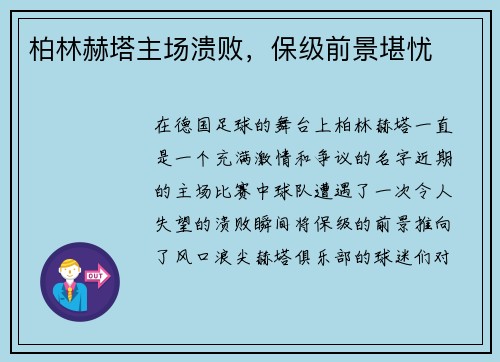 柏林赫塔主场溃败，保级前景堪忧

在德国足球的舞台上柏林赫塔一直是一个充满激情和争议的名字近期的主场比赛中球队遭遇了一次令人失望的溃败瞬间将保级的前景推向了风口浪尖赫塔俱乐部的球迷们对

OUT